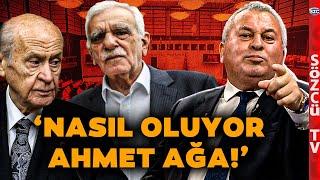 ‘NASIL OLUYOR AHMET AĞA!’

SÖZCÜ TV